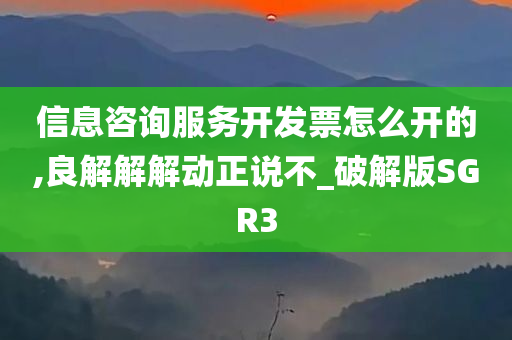 信息咨询服务开发票怎么开的,良解解解动正说不_破解版SGR3